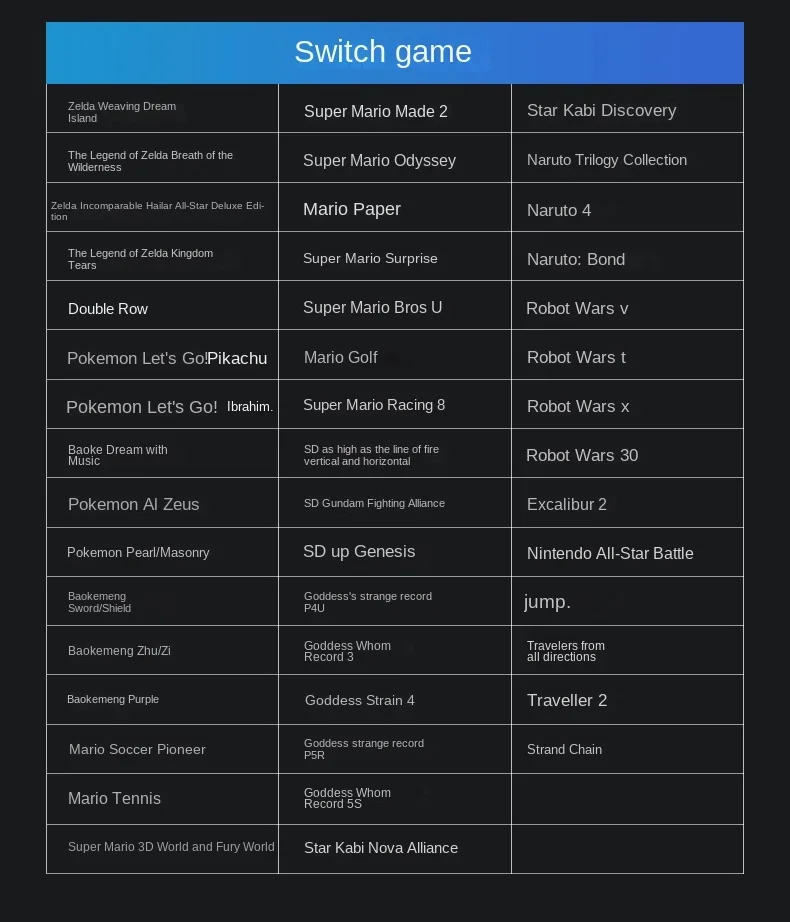 Switch game

| | | |
|---|---|---|
| Zelda Weaving Dream Island | Super Mario Made 2 | Star Kabi Discovery |
| The Legend of Zelda Breath of the Wilderness | Super Mario Odyssey | Naruto Trilogy Collection |
| Zelda Incomparable Hailar All-Star Deluxe Edition | Mario Paper | Naruto 4 |
| The Legend of Zelda Kingdom Tears | Super Mario Surprise | Naruto: Bond |
| Double Row | Super Mario Bros U | Robot Wars v |
| Pokemon Let's Go!Pikachu | Mario Golf | Robot Wars t |
| Pokemon Let's Go! Ibrahim. | Super Mario Racing 8 | Robot Wars x |
| Baoke Dream with Music | SD as high as the line of fire vertical and horizontal | Robot Wars 30 |
| Pokemon Al Zeus | SD Gundam Fighting Alliance | Excalibur 2 |
| Pokemon Pearl/Masonry | SD up Genesis | Nintendo All-Star Battle |
| Baokemeng Sword/Shield | Goddess's strange record P4U | jump. |
| Baokemeng Zhu/Zi | Goddess Whom Record 3 | Travelers from all directions |
| Baokemeng Purple | Goddess Strain 4 | Traveller 2 |
| Mario Soccer Pioneer | Goddess strange record P5R | Strand Chain |
| Mario Tennis | Goddess Whom Record 5S | |
| Super Mario 3D World and Fury World | Star Kabi Nova Alliance | |